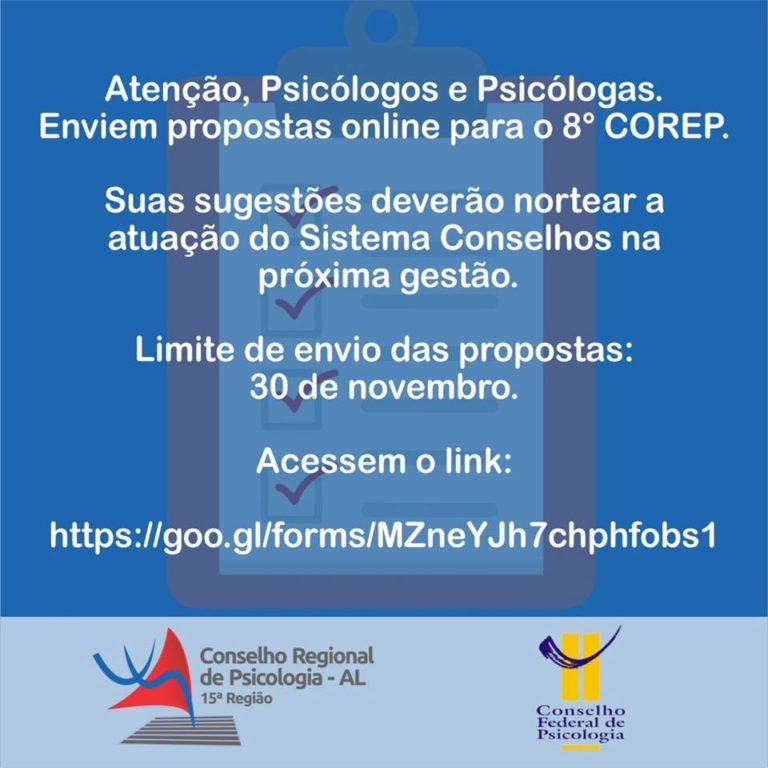 Atenção, Psicólogos e Psicólogas. Enviem propostas online para o 8° COREP.

Suas sugestões deverão nortear a atuação do Sistema Conselhos na próxima gestão.

Limite de envio das propostas: 30 de novembro.

Acessem o link:

https://goo.gl/forms/MZneYJh7chphfobs1

Conselho Regional de Psicologia - AL
15ª Região

Conselho Federal de Psicologia